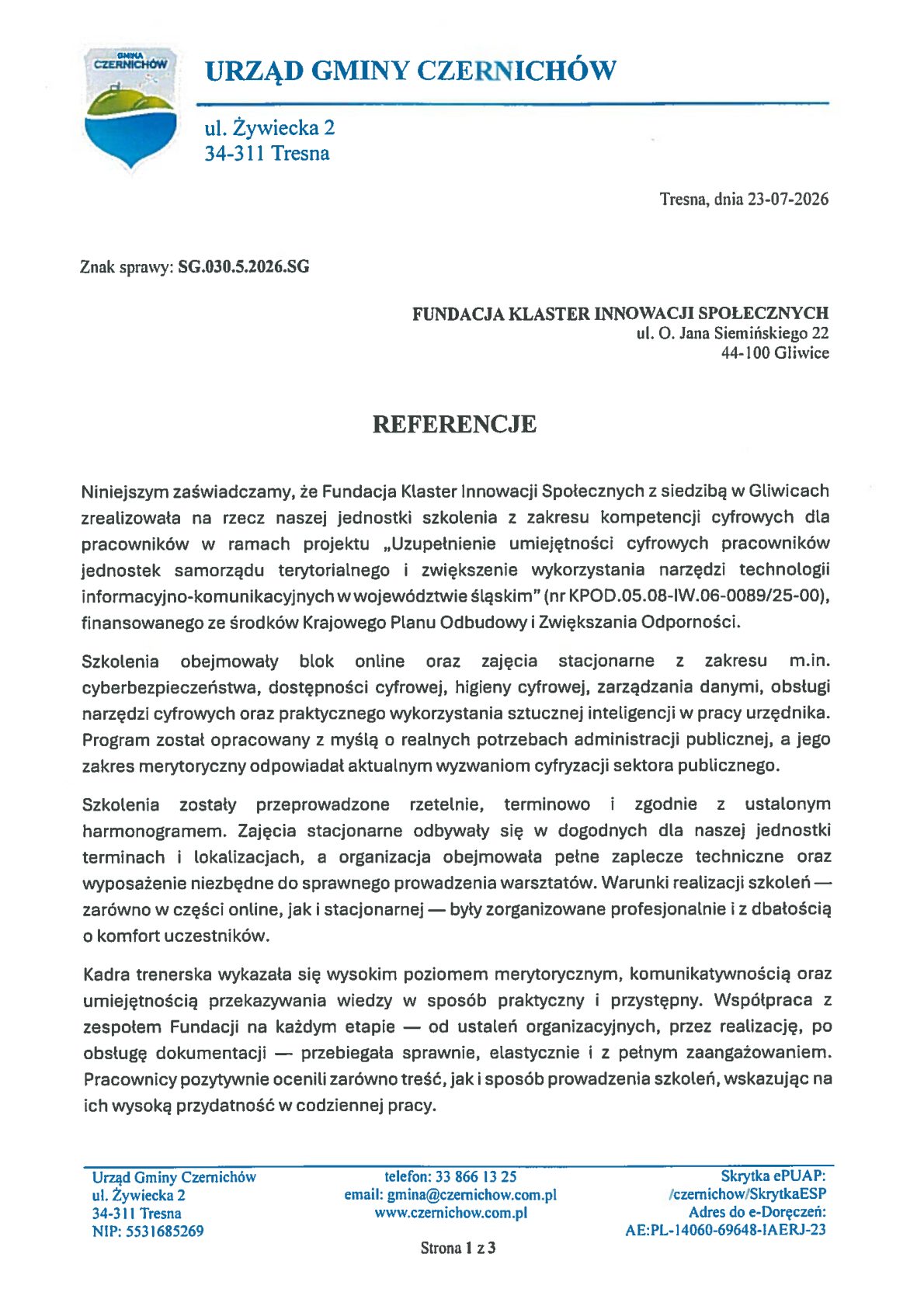 GMINA CZERNICHÓW

URZĄD GMINY CZERNICHÓW

ul. Żywiecka 2
34-311 Tresna

Tresna, dnia 23-07-2026

Znak sprawy: SG.030.5.2026.SG

FUNDACJA KLASTER INNOWACJI SPOŁECZNYCH
ul. O. Jana Siemińskiego 22
44-100 Gliwice

REFERENCJE

Niniejszym zaświadczamy, że Fundacja Klaster Innowacji Społecznych z siedzibą w Gliwicach zrealizowała na rzecz naszej jednostki szkolenia z zakresu kompetencji cyfrowych dla pracowników w ramach projektu „Uzupełnienie umiejętności cyfrowych pracowników jednostek samorządu terytorialnego i zwiększenie wykorzystania narzędzi technologii informacyjno-komunikacyjnych w województwie śląskim" (nr KPOD.05.08-IW.06-0089/25-00), finansowanego ze środków Krajowego Planu Odbudowy i Zwiększania Odporności.

Szkolenia obejmowały blok online oraz zajęcia stacjonarne z zakresu m.in. cyberbezpieczeństwa, dostępności cyfrowej, higieny cyfrowej, zarządzania danymi, obsługi narzędzi cyfrowych oraz praktycznego wykorzystania sztucznej inteligencji w pracy urzędnika. Program został opracowany z myślą o realnych potrzebach administracji publicznej, a jego zakres merytoryczny odpowiadał aktualnym wyzwaniom cyfryzacji sektora publicznego.

Szkolenia zostały przeprowadzone rzetelnie, terminowo i zgodnie z ustalonym harmonogramem. Zajęcia stacjonarne odbywały się w dogodnych dla naszej jednostki terminach i lokalizacjach, a organizacja obejmowała pełne zaplecze techniczne oraz wyposażenie niezbędne do sprawnego prowadzenia warsztatów. Warunki realizacji szkoleń — zarówno w części online, jak i stacjonarnej — były zorganizowane profesjonalnie i z dbałością o komfort uczestników.

Kadra trenerska wykazała się wysokim poziomem merytorycznym, komunikatywnością oraz umiejętnością przekazywania wiedzy w sposób praktyczny i przystępny. Współpraca z zespołem Fundacji na każdym etapie — od ustaleń organizacyjnych, przez realizację, po obsługę dokumentacji — przebiegała sprawnie, elastycznie i z pełnym zaangażowaniem. Pracownicy pozytywnie ocenili zarówno treść, jak i sposób prowadzenia szkoleń, wskazując na ich wysoką przydatność w codziennej pracy.

Urząd Gminy Czernichów
ul. Żywiecka 2
34-311 Tresna
NIP: 5531685269

telefon: 33 866 13 25
email: gmina@czernichow.com.pl
www.czernichow.com.pl

Skrytka ePUAP:
/czernichow/SkrytkaESP
Adres do e-Doręczeń:
AE:PL-14060-69648-IAERJ-23

Strona 1 z 3